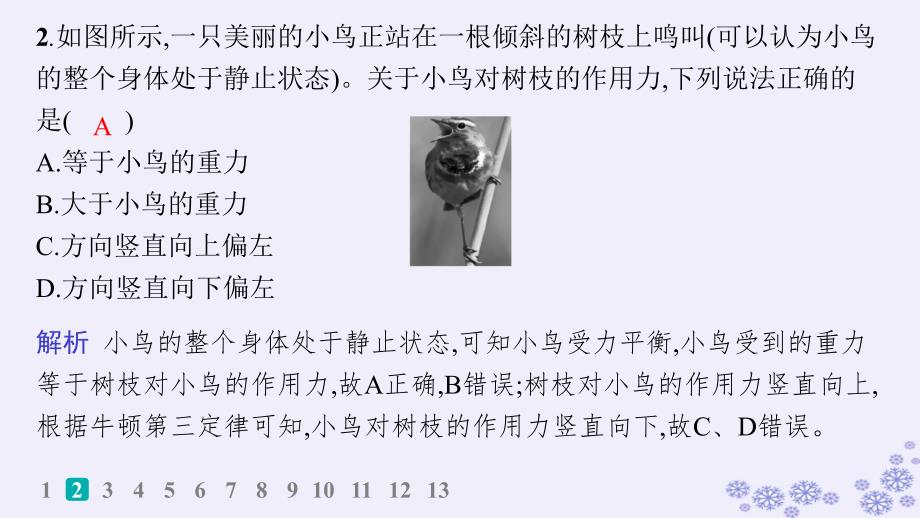 2.如图所示,一只美丽的小鸟正站在一根倾斜的树枝上鸣叫(可以认为小鸟的整个身体处于静止状态)。关于小鸟对树枝的作用力,下列说法正确的是( A )
A.等于小鸟的重力
B.大于小鸟的重力
C.方向竖直向上偏左
D.方向竖直向下偏左

解析 小鸟的整个身体处于静止状态,可知小鸟受力平衡,小鸟受到的重力等于树枝对小鸟的作用力,故A正确,B错误;树枝对小鸟的作用力竖直向上,根据牛顿第三定律可知,小鸟对树枝的作用力竖直向下,故C、D错误。

1 2 3 4 5 6 7 8 9 10 11 12 13